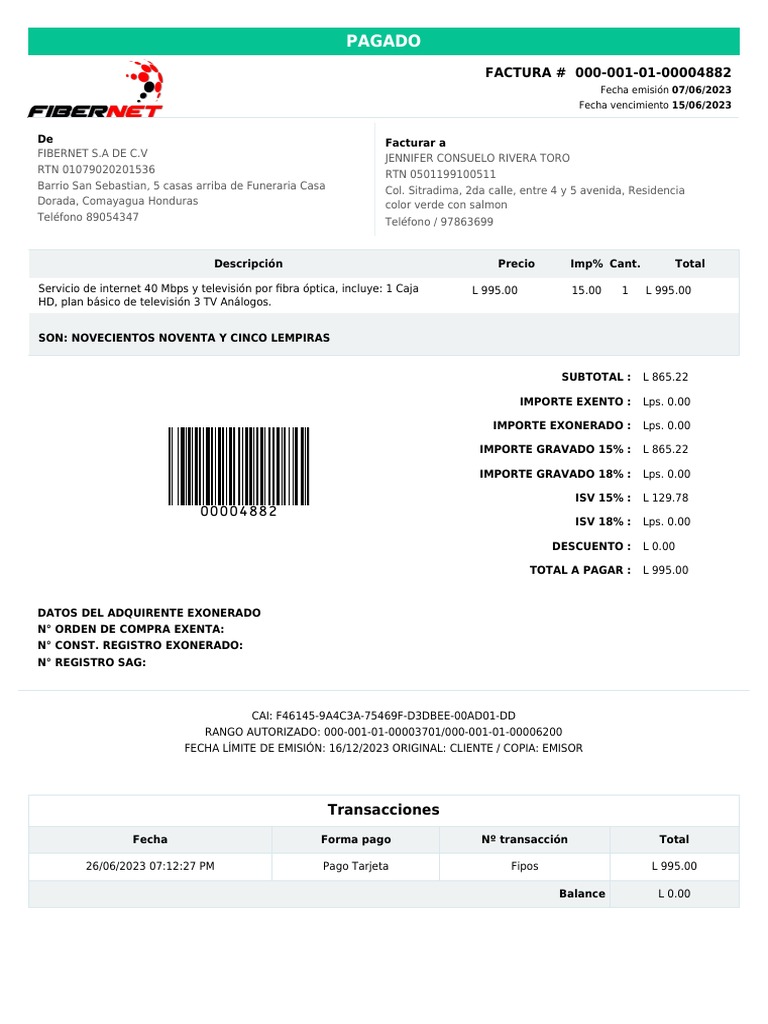 PAGADO

FIBERNET

FACTURA # 000-001-01-00004882
Fecha emisión 07/06/2023
Fecha vencimiento 15/06/2023

De
FIBERNET S.A DE C.V
RTN 01079020201536
Barrio San Sebastian, 5 casas arriba de Funeraria Casa Dorada, Comayagua Honduras
Teléfono 89054347

Facturar a
JENNIFER CONSUELO RIVERA TORO
RTN 0501199100511
Col. Sitradima, 2da calle, entre 4 y 5 avenida, Residencia color verde con salmon
Teléfono / 97863699

| Descripción | Precio | Imp% | Cant. | Total |
|---|---|---|---|---|
| Servicio de internet 40 Mbps y televisión por fibra óptica, incluye: 1 Caja HD, plan básico de televisión 3 TV Análogos. | L 995.00 | 15.00 | 1 | L 995.00 |

SON: NOVECIENTOS NOVENTA Y CINCO LEMPIRAS

00004882

SUBTOTAL : L 865.22
IMPORTE EXENTO : Lps. 0.00
IMPORTE EXONERADO : Lps. 0.00
IMPORTE GRAVADO 15% : L 865.22
IMPORTE GRAVADO 18% : Lps. 0.00
ISV 15% : L 129.78
ISV 18% : Lps. 0.00
DESCUENTO : L 0.00
TOTAL A PAGAR : L 995.00

DATOS DEL ADQUIRENTE EXONERADO
N° ORDEN DE COMPRA EXENTA:
N° CONST. REGISTRO EXONERADO:
N° REGISTRO SAG:

CAI: F46145-9A4C3A-75469F-D3DBEE-00AD01-DD
RANGO AUTORIZADO: 000-001-01-00003701/000-001-01-00006200
FECHA LÍMITE DE EMISIÓN: 16/12/2023 ORIGINAL: CLIENTE / COPIA: EMISOR

Transacciones

| Fecha | Forma pago | Nº transacción | Total |
|---|---|---|---|
| 26/06/2023 07:12:27 PM | Pago Tarjeta | Fipos | L 995.00 |
| | | Balance | L 0.00 |